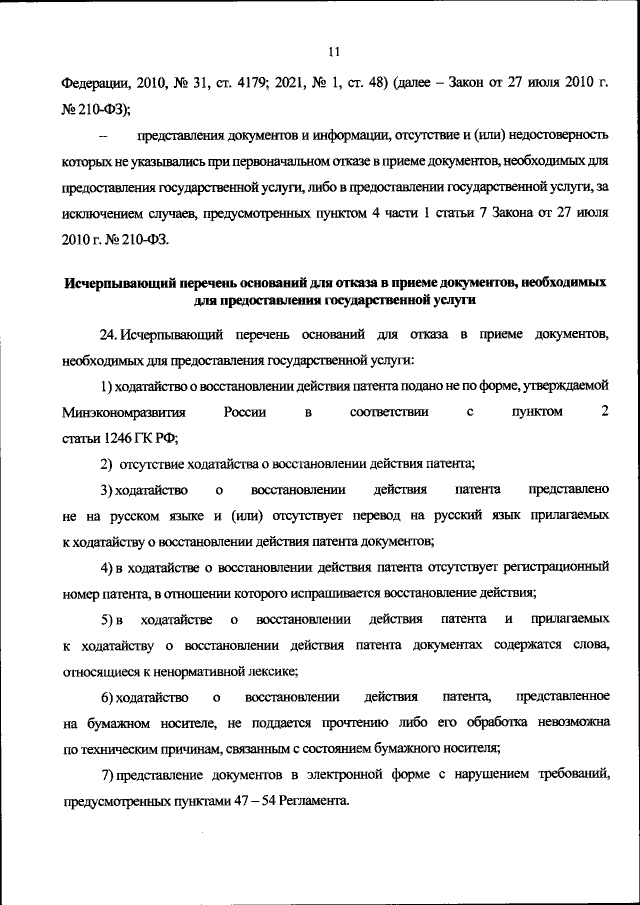 11

Федерации, 2010, № 31, ст. 4179; 2021, № 1, ст. 48) (далее – Закон от 27 июля 2010 г. № 210-ФЗ);

– представления документов и информации, отсутствие и (или) недостоверность которых не указывались при первоначальном отказе в приеме документов, необходимых для предоставления государственной услуги, либо в предоставлении государственной услуги, за исключением случаев, предусмотренных пунктом 4 части 1 статьи 7 Закона от 27 июля 2010 г. № 210-ФЗ.

Исчерпывающий перечень оснований для отказа в приеме документов, необходимых для предоставления государственной услуги

24. Исчерпывающий перечень оснований для отказа в приеме документов, необходимых для предоставления государственной услуги:

1) ходатайство о восстановлении действия патента подано не по форме, утверждаемой Минэкономразвития России в соответствии с пунктом 2 статьи 1246 ГК РФ;

2) отсутствие ходатайства о восстановлении действия патента;

3) ходатайство о восстановлении действия патента представлено не на русском языке и (или) отсутствует перевод на русский язык прилагаемых к ходатайству о восстановлении действия патента документов;

4) в ходатайстве о восстановлении действия патента отсутствует регистрационный номер патента, в отношении которого испрашивается восстановление действия;

5) в ходатайстве о восстановлении действия патента и прилагаемых к ходатайству о восстановлении действия патента документах содержатся слова, относящиеся к ненормативной лексике;

6) ходатайство о восстановлении действия патента, представленное на бумажном носителе, не поддается прочтению либо его обработка невозможна по техническим причинам, связанным с состоянием бумажного носителя;

7) представление документов в электронной форме с нарушением требований, предусмотренных пунктами 47 – 54 Регламента.